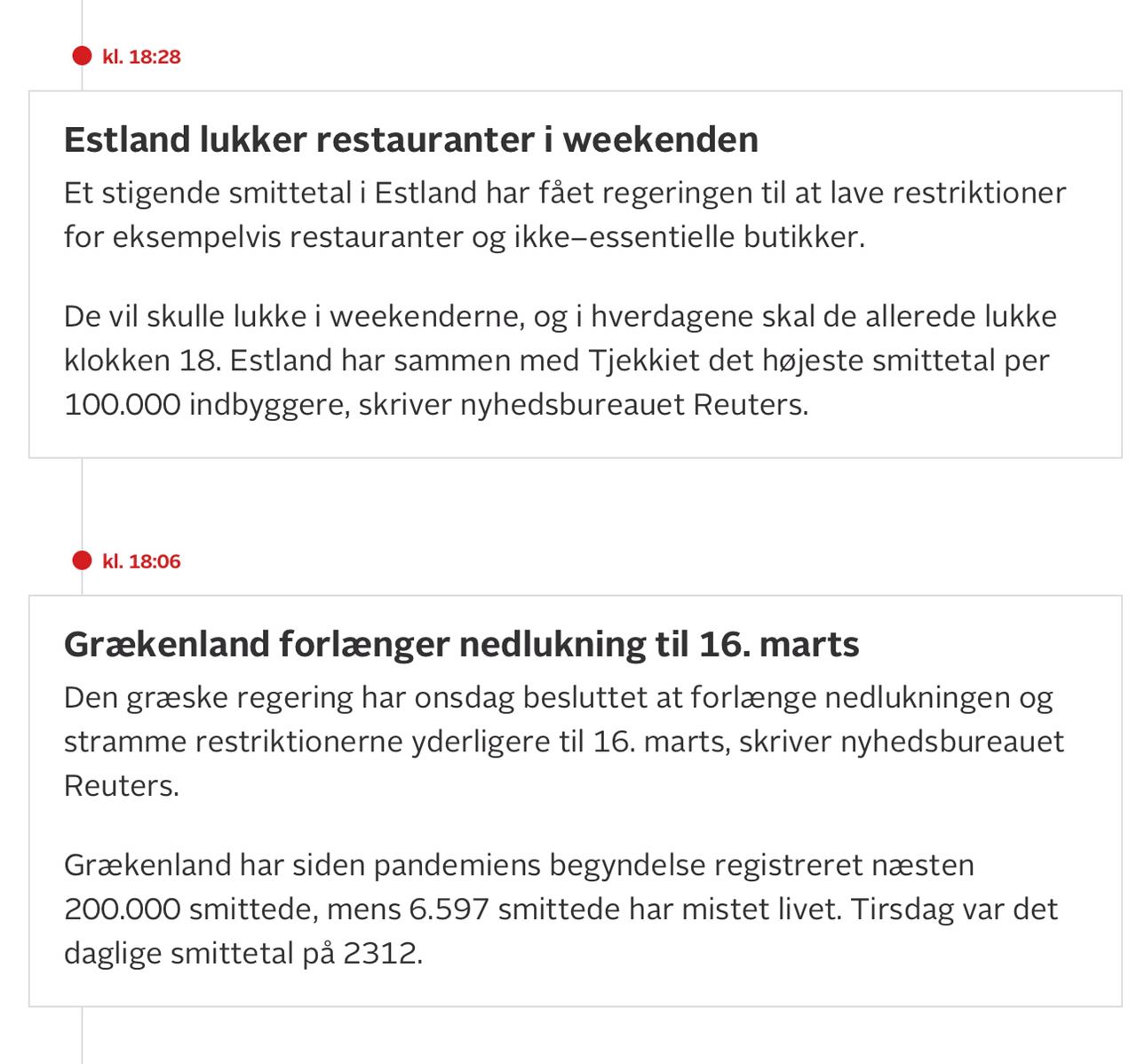 kl. 18:28

Estland lukker restauranter i weekenden

Et stigende smittetal i Estland har fået regeringen til at lave restriktioner for eksempelvis restauranter og ikke–essentielle butikker.

De vil skulle lukke i weekenderne, og i hverdagene skal de allerede lukke klokken 18. Estland har sammen med Tjekkiet det højeste smittetal per 100.000 indbyggere, skriver nyhedsbureauet Reuters.

kl. 18:06

Grækenland forlænger nedlukning til 16. marts

Den græske regering har onsdag besluttet at forlænge nedlukningen og stramme restriktionerne yderligere til 16. marts, skriver nyhedsbureauet Reuters.

Grækenland har siden pandemiens begyndelse registreret næsten 200.000 smittede, mens 6.597 smittede har mistet livet. Tirsdag var det daglige smittetal på 2312.